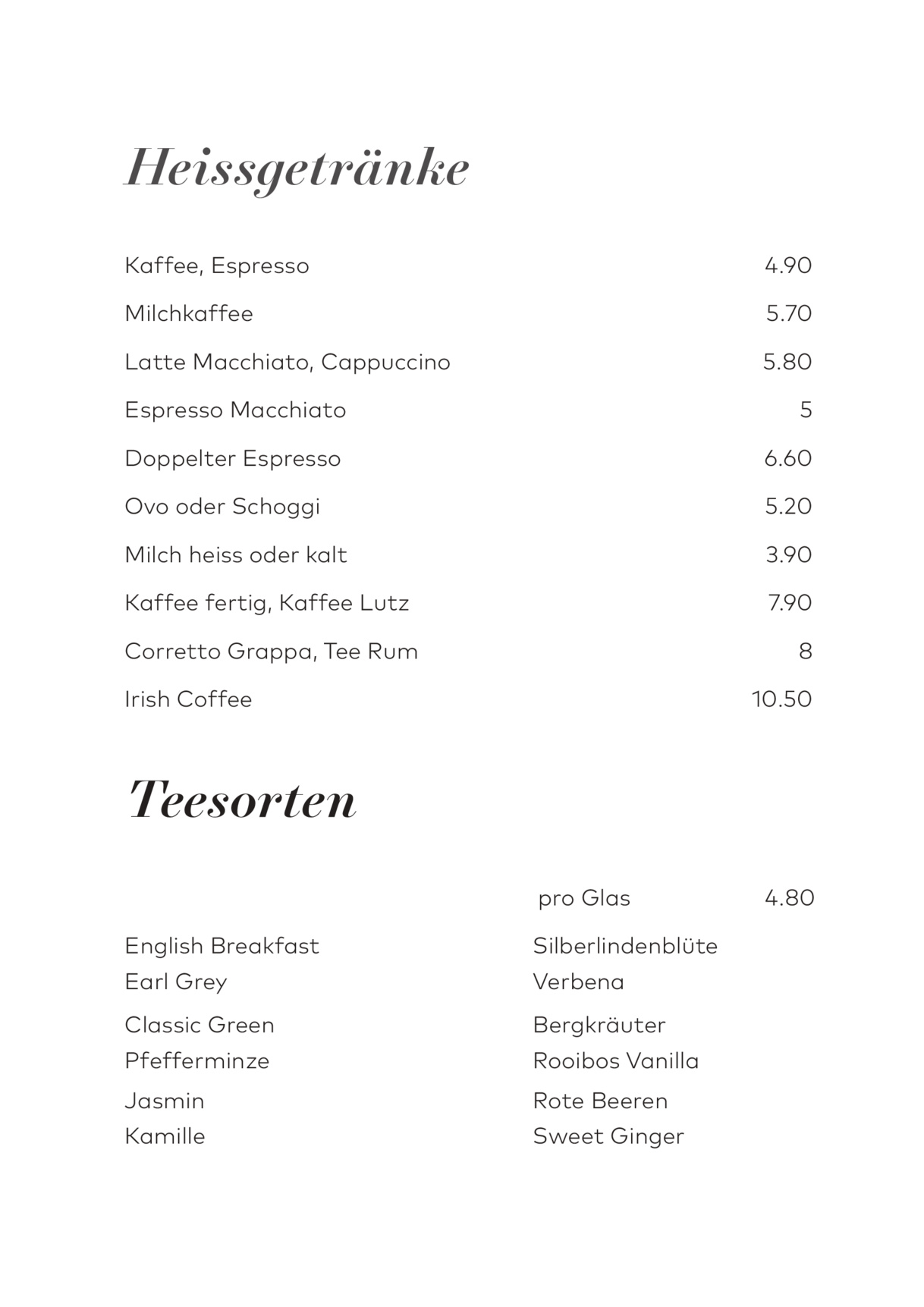 Heissgetränke

Kaffee, Espresso 4.90

Milchkaffee 5.70

Latte Macchiato, Cappuccino 5.80

Espresso Macchiato 5

Doppelter Espresso 6.60

Ovo oder Schoggi 5.20

Milch heiss oder kalt 3.90

Kaffee fertig, Kaffee Lutz 7.90

Corretto Grappa, Tee Rum 8

Irish Coffee 10.50

Teesorten

pro Glas 4.80

English Breakfast
Earl Grey
Classic Green
Pfefferminze
Jasmin
Kamille

Silberlindenblüte
Verbena
Bergkräuter
Rooibos Vanilla
Rote Beeren
Sweet Ginger